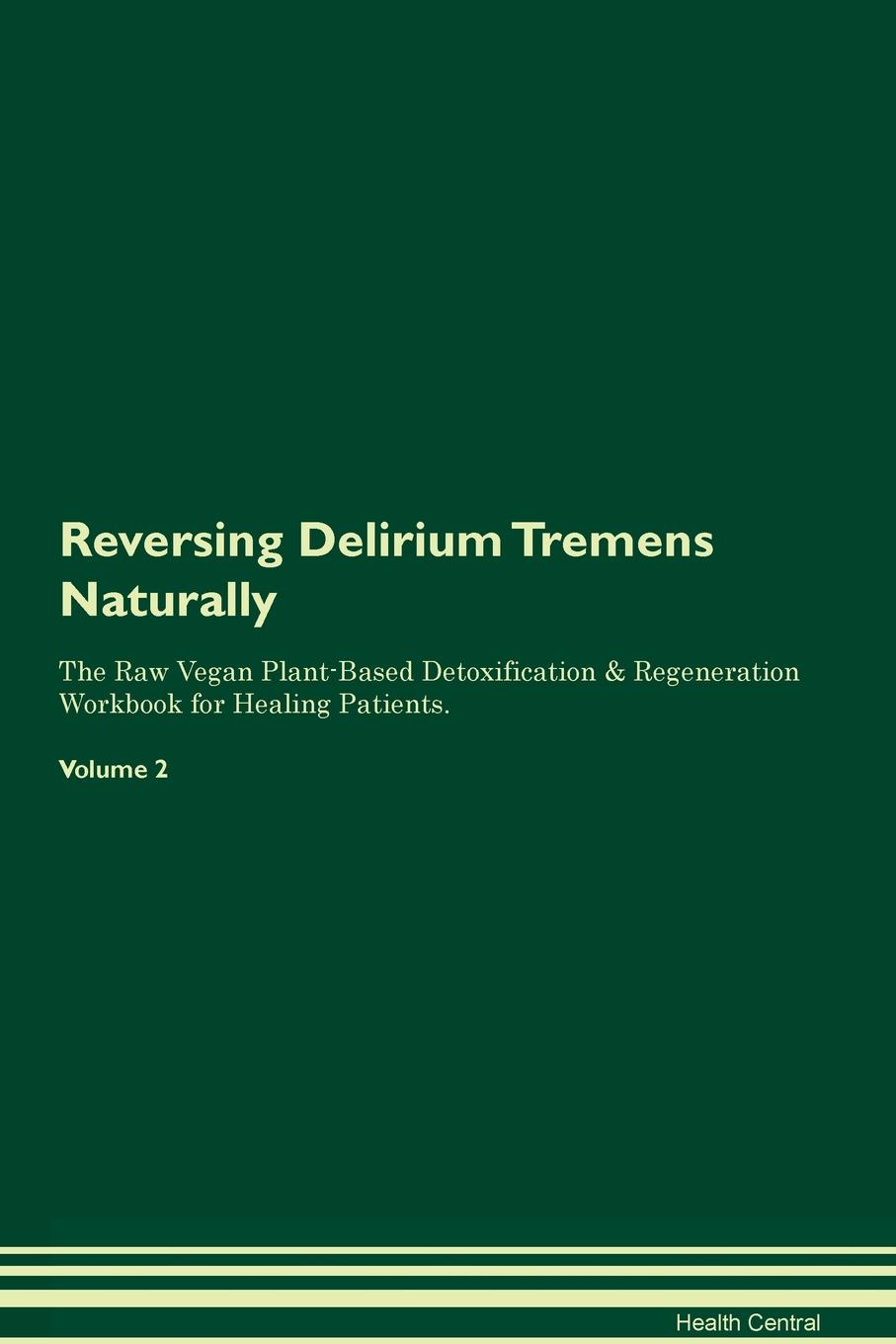 Reversing Delirium Tremens Naturally

The Raw Vegan Plant-Based Detoxification & Regeneration Workbook for Healing Patients.

Volume 2

Health Central